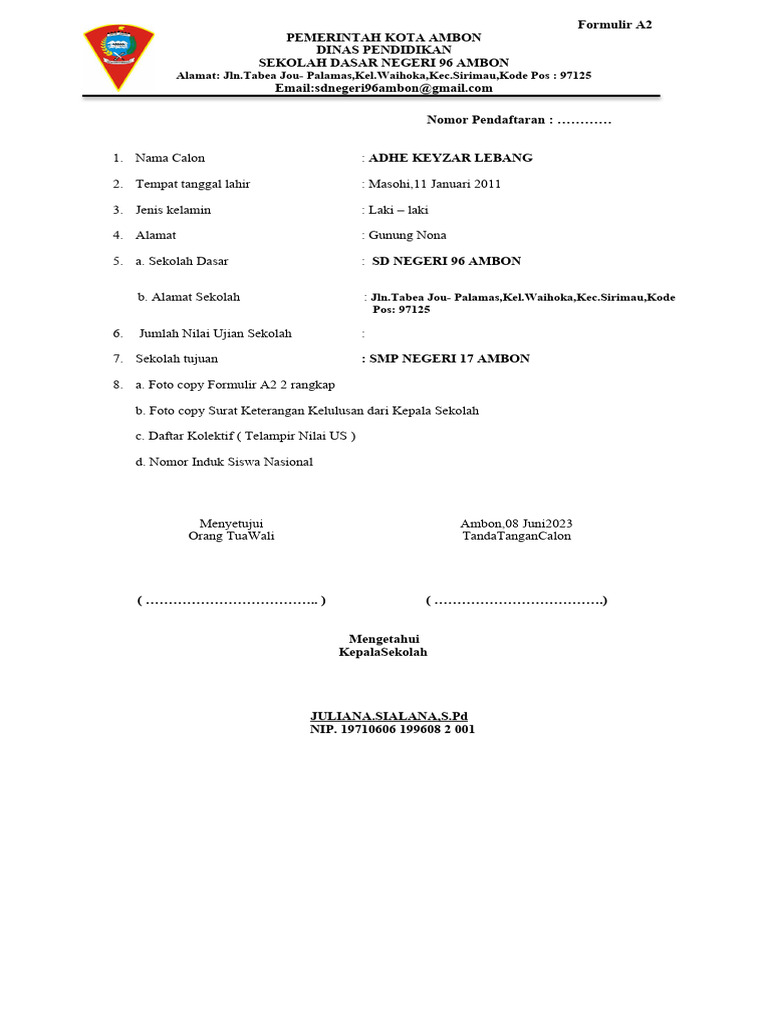 Formulir A2

PEMERINTAH KOTA AMBON
DINAS PENDIDIKAN
SEKOLAH DASAR NEGERI 96 AMBON
Alamat: Jln.Tabea Jou- Palamas,Kel.Waihoka,Kec.Sirimau,Kode Pos : 97125
Email:sdnegeri96ambon@gmail.com

Nomor Pendaftaran : …………

1. Nama Calon : ADHE KEYZAR LEBANG

2. Tempat tanggal lahir : Masohi,11 Januari 2011

3. Jenis kelamin : Laki – laki

4. Alamat : Gunung Nona

5. a. Sekolah Dasar : SD NEGERI 96 AMBON

b. Alamat Sekolah : Jln.Tabea Jou- Palamas,Kel.Waihoka,Kec.Sirimau,Kode Pos: 97125

6. Jumlah Nilai Ujian Sekolah :

7. Sekolah tujuan : SMP NEGERI 17 AMBON

8. a. Foto copy Formulir A2 2 rangkap

b. Foto copy Surat Keterangan Kelulusan dari Kepala Sekolah

c. Daftar Kolektif ( Telampir Nilai US )

d. Nomor Induk Siswa Nasional

Menyetujui
Orang TuaWali

Ambon,08 Juni2023
TandaTanganCalon

( ……………………………….. )

( ……………………………….)

Mengetahui
KepalaSekolah

JULIANA.SIALANA,S.Pd
NIP. 19710606 199608 2 001